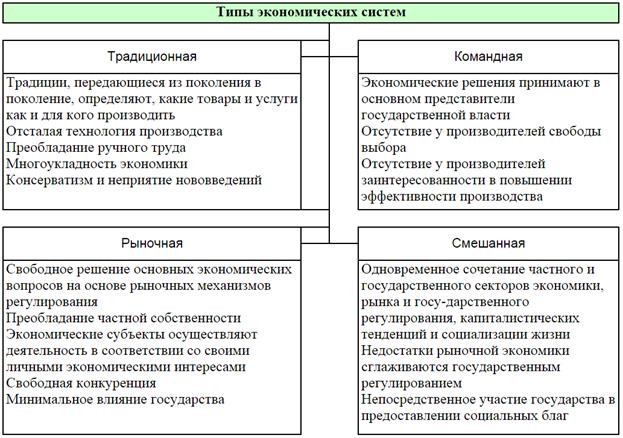 Типы экономических систем

Традиционная

Традиции, передающиеся из поколения в поколение, определяют, какие товары и услуги как и для кого производить
Отсталая технология производства
Преобладание ручного труда
Многоукладность экономики
Консерватизм и неприятие нововведений

Командная

Экономические решения принимают в основном представители государственной власти
Отсутствие у производителей свободы выбора
Отсутствие у производителей заинтересованности в повышении эффективности производства

Рыночная

Свободное решение основных экономических вопросов на основе рыночных механизмов регулирования
Преобладание частной собственности
Экономические субъекты осуществляют деятельность в соответствии со своими личными экономическими интересами
Свободная конкуренция
Минимальное влияние государства

Смешанная

Одновременное сочетание частного и государственного секторов экономики, рынка и госу-дарственного регулирования, капиталистических тенденций и социализации жизни
Недостатки рыночной экономики сглаживаются государственным регулированием
Непосредственное участие государства в предоставлении социальных благ